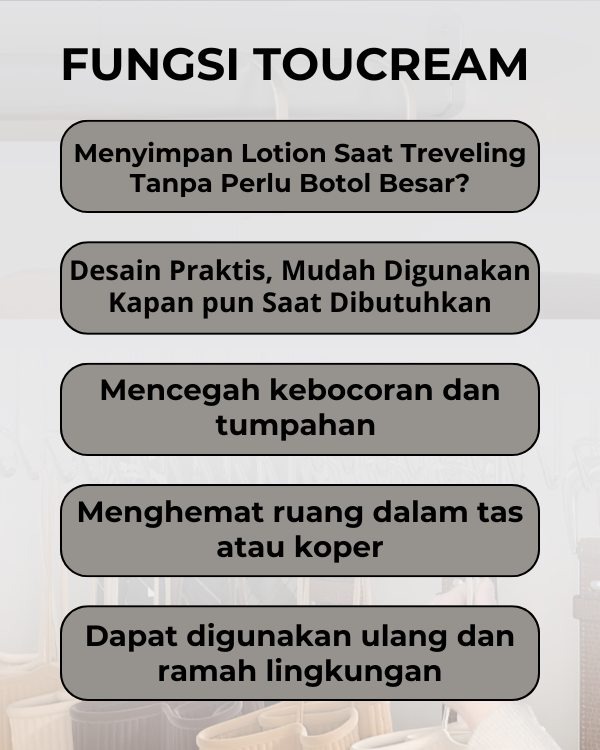 FUNGSI TOUCREAM

Menyimpan Lotion Saat Treveling Tanpa Perlu Botol Besar?

Desain Praktis, Mudah Digunakan Kapan pun Saat Dibutuhkan

Mencegah kebocoran dan tumpahan

Menghemat ruang dalam tas atau koper

Dapat digunakan ulang dan ramah lingkungan